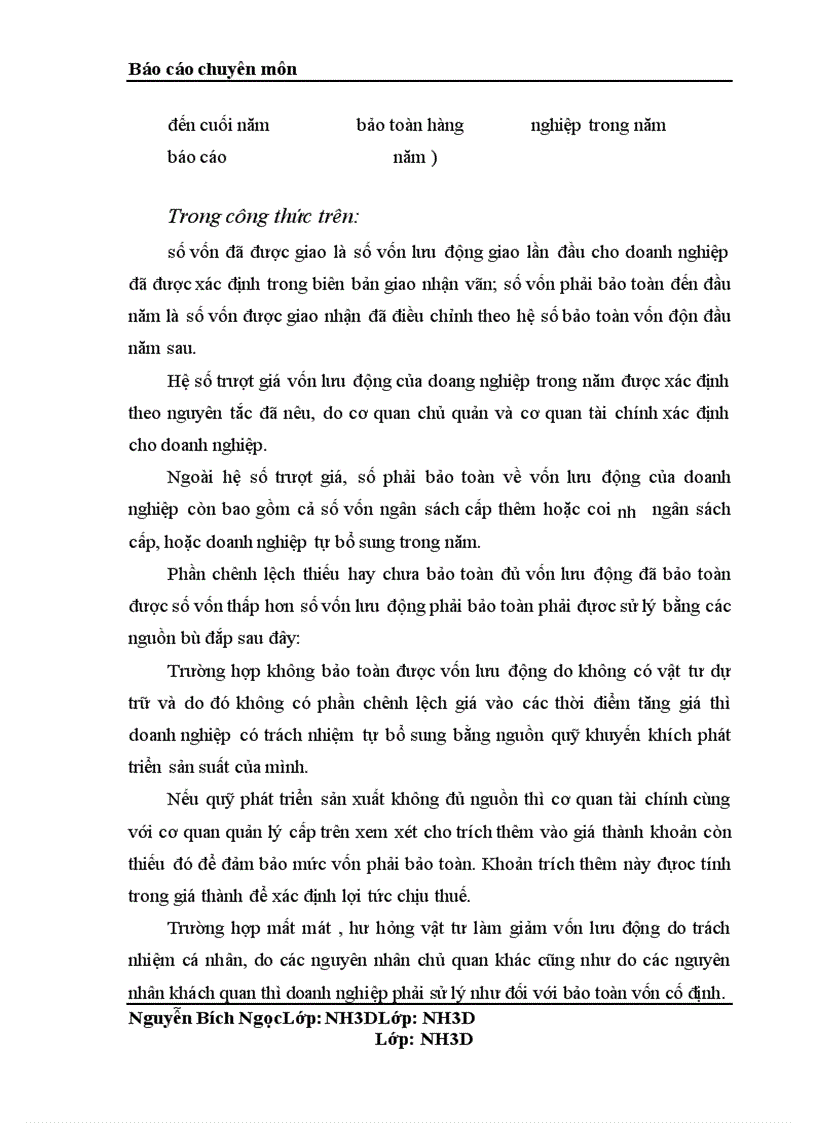 Báo cáo chuyên môn

đến cuối năm báo cáo	bảo toàn hàng năm )	nghiệp trong năm

Trong công thức trên:

số vốn đã được giao là số vốn lưu động giao lần đầu cho doanh nghiệp đã được xác định trong biên bản giao nhận vãn; số vốn phải bảo toàn đến đầu năm là số vốn được giao nhận đã điều chỉnh theo hệ số bảo toàn vốn độn đầu năm sau.

Hệ số trượt giá vốn lưu động của doang nghiệp trong năm được xác định theo nguyên tắc đã nêu, do cơ quan chủ quản và cơ quan tài chính xác định cho doanh nghiệp.

Ngoài hệ số trượt giá, số phải bảo toàn về vốn lưu động của doanh nghiệp còn bao gồm cả số vốn ngân sách cấp thêm hoặc coi nh ngân sách cấp, hoặc doanh nghiệp tự bổ sung trong năm.

Phần chênh lệch thiếu hay chưa bảo toàn đủ vốn lưu động đã bảo toàn được số vốn thấp hơn số vốn lưu động phải bảo toàn phải được sử lý bằng các nguồn bù đắp sau đây:

Trường hợp không bảo toàn được vốn lưu động do không có vật tư dự trữ và do đó không có phần chênh lệch giá vào các thời điểm tăng giá thì doanh nghiệp có trách nhiệm tự bổ sung bằng nguồn quỹ khuyến khích phát triển sản suất của mình.

Nếu quỹ phát triển sản xuất không đủ nguồn thì cơ quan tài chính cùng với cơ quan quản lý cấp trên xem xét cho trích thêm vào giá thành khoản còn thiếu đó để đảm bảo mức vốn phải bảo toàn. Khoản trích thêm này được tính trong giá thành để xác định lợi tức chịu thuế.

Trường hợp mất mát , hư hỏng vật tư làm giảm vốn lưu động do trách nhiệm cá nhân, do các nguyên nhân chủ quan khác cũng như do các nguyên nhân khách quan thì doanh nghiệp phải sử lý như đối với bảo toàn vốn cố định.

Nguyễn Bích NgọcLớp: NH3DLớp: NH3D
Lớp: NH3D